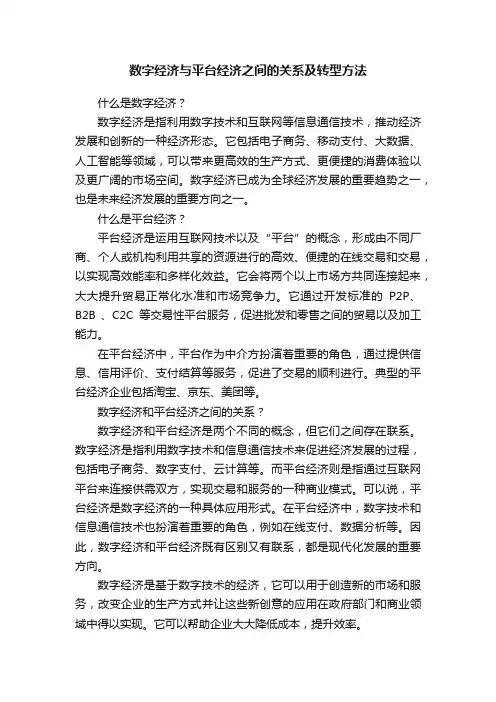 数字经济与平台经济之间的关系及转型方法

什么是数字经济？

数字经济是指利用数字技术和互联网等信息通信技术，推动经济发展和创新的一种经济形态。它包括电子商务、移动支付、大数据、人工智能等领域，可以带来更高效的生产方式、更便捷的消费体验以及更广阔的市场空间。数字经济已成为全球经济发展的重要趋势之一，也是未来经济发展的重要方向之一。

什么是平台经济？

平台经济是运用互联网技术以及“平台”的概念，形成由不同厂商、个人或机构利用共享的资源进行的高效、便捷的在线交易和交易，以实现高效能率和多样化效益。它会将两个以上市场方共同连接起来，大大提升贸易正常化水准和市场竞争力。它通过开发标准的 P2P、B2B 、C2C 等交易性平台服务，促进批发和零售之间的贸易以及加工能力。

在平台经济中，平台作为中介方扮演着重要的角色，通过提供信息、信用评价、支付结算等服务，促进了交易的顺利进行。典型的平台经济企业包括淘宝、京东、美团等。

数字经济和平台经济之间的关系？

数字经济和平台经济是两个不同的概念，但它们之间存在联系。数字经济是指利用数字技术和信息通信技术来促进经济发展的过程，包括电子商务、数字支付、云计算等。而平台经济则是指通过互联网平台来连接供需双方，实现交易和服务的一种商业模式。可以说，平台经济是数字经济的一种具体应用形式。在平台经济中，数字技术和信息通信技术也扮演着重要的角色，例如在线支付、数据分析等。因此，数字经济和平台经济既有区别又有联系，都是现代化发展的重要方向。

数字经济是基于数字技术的经济，它可以用于创造新的市场和服务，改变企业的生产方式并让这些新创意的应用在政府部门和商业领域中得以实现。它可以帮助企业大大降低成本，提升效率。